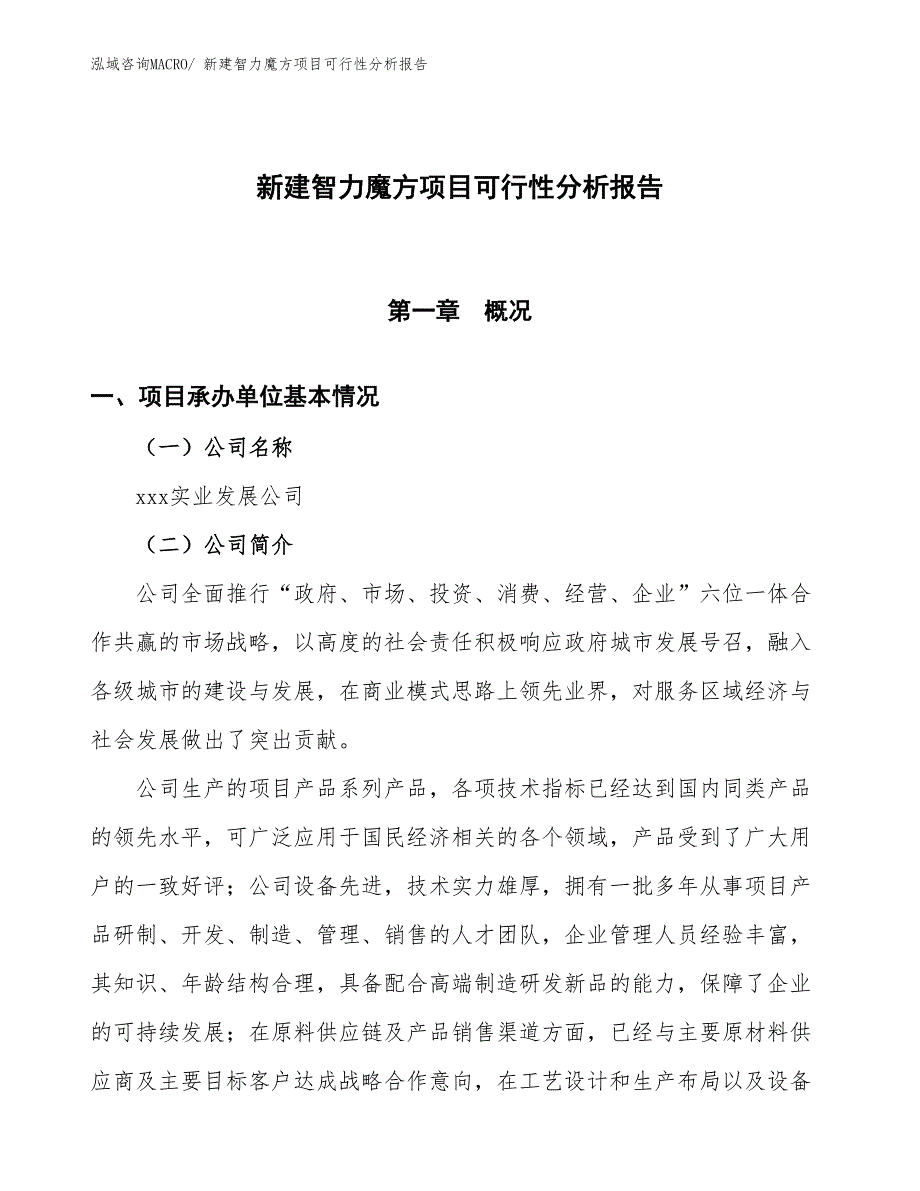 泓域咨询MACRO/ 新建智力魔方项目可行性分析报告

新建智力魔方项目可行性分析报告

第一章　概况

一、项目承办单位基本情况

（一）公司名称

xxx实业发展公司

（二）公司简介

公司全面推行“政府、市场、投资、消费、经营、企业”六位一体合作共赢的市场战略，以高度的社会责任积极响应政府城市发展号召，融入各级城市的建设与发展，在商业模式思路上领先业界，对服务区域经济与社会发展做出了突出贡献。

公司生产的项目产品系列产品，各项技术指标已经达到国内同类产品的领先水平，可广泛应用于国民经济相关的各个领域，产品受到了广大用户的一致好评；公司设备先进，技术实力雄厚，拥有一批多年从事项目产品研制、开发、制造、管理、销售的人才团队，企业管理人员经验丰富，其知识、年龄结构合理，具备配合高端制造研发新品的能力，保障了企业的可持续发展；在原料供应链及产品销售渠道方面，已经与主要原材料供应商及主要目标客户达成战略合作意向，在工艺设计和生产布局以及设备